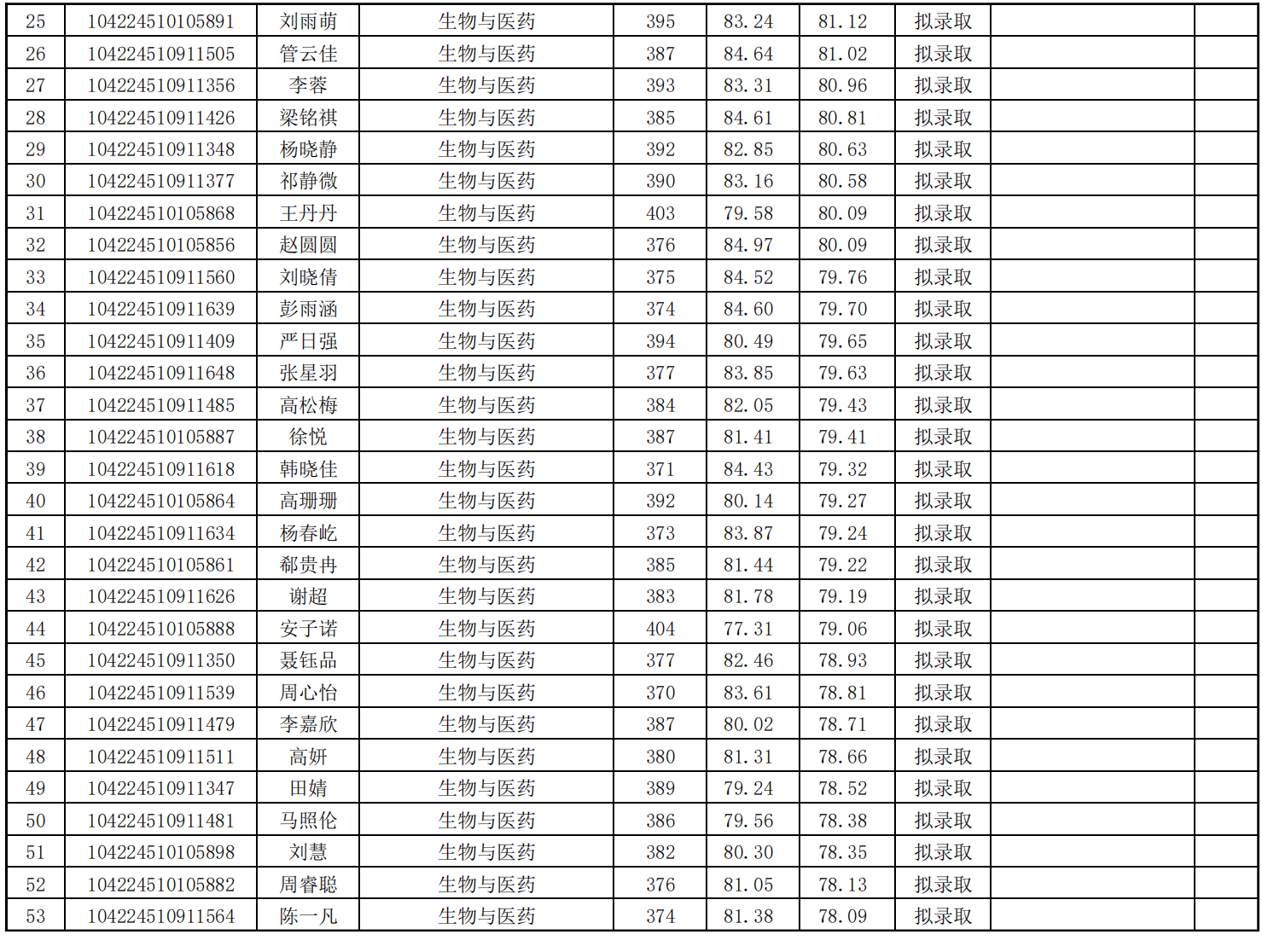 | 25 | 104224510105891 | 刘雨萌 | 生物与医药 | 395 | 83.24 | 81.12 | 拟录取 |  |  |
|---|---|---|---|---|---|---|---|---|---|
| 26 | 104224510911505 | 管云佳 | 生物与医药 | 387 | 84.64 | 81.02 | 拟录取 |  |  |
| 27 | 104224510911356 | 李蓉 | 生物与医药 | 393 | 83.31 | 80.96 | 拟录取 |  |  |
| 28 | 104224510911426 | 梁铭祺 | 生物与医药 | 385 | 84.61 | 80.81 | 拟录取 |  |  |
| 29 | 104224510911348 | 杨晓静 | 生物与医药 | 392 | 82.85 | 80.63 | 拟录取 |  |  |
| 30 | 104224510911377 | 祁静微 | 生物与医药 | 390 | 83.16 | 80.58 | 拟录取 |  |  |
| 31 | 104224510105868 | 王丹丹 | 生物与医药 | 403 | 79.58 | 80.09 | 拟录取 |  |  |
| 32 | 104224510105856 | 赵圆圆 | 生物与医药 | 376 | 84.97 | 80.09 | 拟录取 |  |  |
| 33 | 104224510911560 | 刘晓倩 | 生物与医药 | 375 | 84.52 | 79.76 | 拟录取 |  |  |
| 34 | 104224510911639 | 彭雨涵 | 生物与医药 | 374 | 84.60 | 79.70 | 拟录取 |  |  |
| 35 | 104224510911409 | 严日强 | 生物与医药 | 394 | 80.49 | 79.65 | 拟录取 |  |  |
| 36 | 104224510911648 | 张星羽 | 生物与医药 | 377 | 83.85 | 79.63 | 拟录取 |  |  |
| 37 | 104224510911485 | 高松梅 | 生物与医药 | 384 | 82.05 | 79.43 | 拟录取 |  |  |
| 38 | 104224510105887 | 徐悦 | 生物与医药 | 387 | 81.41 | 79.41 | 拟录取 |  |  |
| 39 | 104224510911618 | 韩晓佳 | 生物与医药 | 371 | 84.43 | 79.32 | 拟录取 |  |  |
| 40 | 104224510105864 | 高珊珊 | 生物与医药 | 392 | 80.14 | 79.27 | 拟录取 |  |  |
| 41 | 104224510911634 | 杨春屹 | 生物与医药 | 373 | 83.87 | 79.24 | 拟录取 |  |  |
| 42 | 104224510105861 | 郗贵冉 | 生物与医药 | 385 | 81.44 | 79.22 | 拟录取 |  |  |
| 43 | 104224510911626 | 谢超 | 生物与医药 | 383 | 81.78 | 79.19 | 拟录取 |  |  |
| 44 | 104224510105888 | 安子诺 | 生物与医药 | 404 | 77.31 | 79.06 | 拟录取 |  |  |
| 45 | 104224510911350 | 聂钰品 | 生物与医药 | 377 | 82.46 | 78.93 | 拟录取 |  |  |
| 46 | 104224510911539 | 周心怡 | 生物与医药 | 370 | 83.61 | 78.81 | 拟录取 |  |  |
| 47 | 104224510911479 | 李嘉欣 | 生物与医药 | 387 | 80.02 | 78.71 | 拟录取 |  |  |
| 48 | 104224510911511 | 高妍 | 生物与医药 | 380 | 81.31 | 78.66 | 拟录取 |  |  |
| 49 | 104224510911347 | 田婧 | 生物与医药 | 389 | 79.24 | 78.52 | 拟录取 |  |  |
| 50 | 104224510911481 | 马照伦 | 生物与医药 | 386 | 79.56 | 78.38 | 拟录取 |  |  |
| 51 | 104224510105898 | 刘慧 | 生物与医药 | 382 | 80.30 | 78.35 | 拟录取 |  |  |
| 52 | 104224510105882 | 周睿聪 | 生物与医药 | 376 | 81.05 | 78.13 | 拟录取 |  |  |
| 53 | 104224510911564 | 陈一凡 | 生物与医药 | 374 | 81.38 | 78.09 | 拟录取 |  |  |